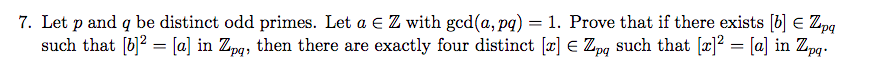 7. Let $p$ and $q$ be distinct odd primes. Let $a \in \mathbb{Z}$ with $\gcd(a, pq) = 1$. Prove that if there exists $[b] \in \mathbb{Z}_{pq}$ such that $[b]^2 = [a]$ in $\mathbb{Z}_{pq}$, then there are exactly four distinct $[x] \in \mathbb{Z}_{pq}$ such that $[x]^2 = [a]$ in $\mathbb{Z}_{pq}$.